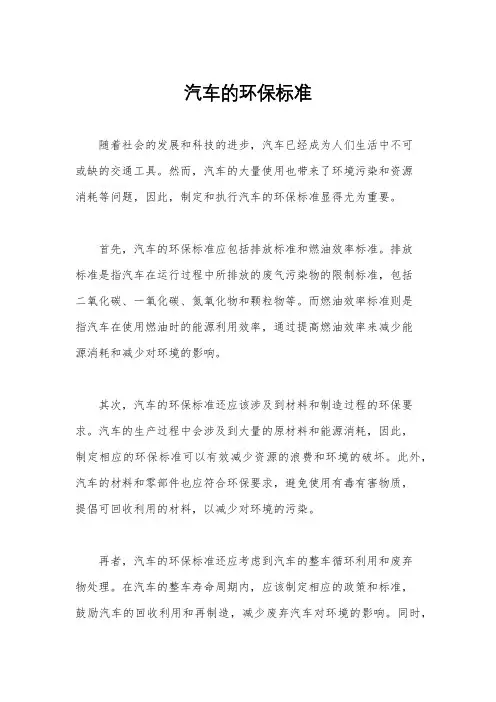 汽车的环保标准

随着社会的发展和科技的进步，汽车已经成为人们生活中不可或缺的交通工具。然而，汽车的大量使用也带来了环境污染和资源消耗等问题，因此，制定和执行汽车的环保标准显得尤为重要。

首先，汽车的环保标准应包括排放标准和燃油效率标准。排放标准是指汽车在运行过程中所排放的废气污染物的限制标准，包括二氧化碳、一氧化碳、氮氧化物和颗粒物等。而燃油效率标准则是指汽车在使用燃油时的能源利用效率，通过提高燃油效率来减少能源消耗和减少对环境的影响。

其次，汽车的环保标准还应该涉及到材料和制造过程的环保要求。汽车的生产过程中会涉及到大量的原材料和能源消耗，因此，制定相应的环保标准可以有效减少资源的浪费和环境的破坏。此外，汽车的材料和零部件也应符合环保要求，避免使用有毒有害物质，提倡可回收利用的材料，以减少对环境的污染。

再者，汽车的环保标准还应考虑到汽车的整车循环利用和废弃物处理。在汽车的整车寿命周期内，应该制定相应的政策和标准，鼓励汽车的回收利用和再制造，减少废弃汽车对环境的影响。同时，